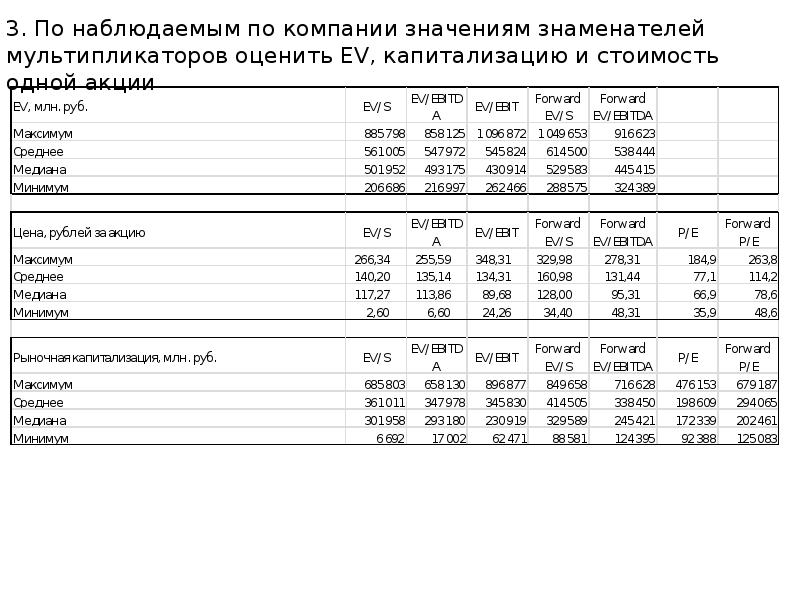 3. По наблюдаемым по компании значениям знаменателей мультипликаторов оценить EV, капитализацию и стоимость одной акции

| EV, млн. руб. | EV/S | EV/EBITDA | EV/EBIT | Forward EV/S | Forward EV/EBITDA | | |
|---|---|---|---|---|---|---|---|
| Максимум | 885798 | 858125 | 1096872 | 1049653 | 916623 | | |
| Среднее | 561005 | 547972 | 545824 | 614500 | 538444 | | |
| Медиана | 501952 | 493175 | 430914 | 529583 | 445415 | | |
| Минимум | 206686 | 216997 | 262466 | 288575 | 324389 | | |

| Цена, рублей за акцию | EV/S | EV/EBITDA | EV/EBIT | Forward EV/S | Forward EV/EBITDA | P/E | Forward P/E |
|---|---|---|---|---|---|---|---|
| Максимум | 266,34 | 255,59 | 348,31 | 329,98 | 278,31 | 184,9 | 263,8 |
| Среднее | 140,20 | 135,14 | 134,31 | 160,98 | 131,44 | 77,1 | 114,2 |
| Медиана | 117,27 | 113,86 | 89,68 | 128,00 | 95,31 | 66,9 | 78,6 |
| Минимум | 2,60 | 6,60 | 24,26 | 34,40 | 48,31 | 35,9 | 48,6 |

| Рыночная капитализация, млн. руб. | EV/S | EV/EBITDA | EV/EBIT | Forward EV/S | Forward EV/EBITDA | P/E | Forward P/E |
|---|---|---|---|---|---|---|---|
| Максимум | 685803 | 658130 | 896877 | 849658 | 716628 | 476153 | 679187 |
| Среднее | 361011 | 347978 | 345830 | 414505 | 338450 | 198609 | 294065 |
| Медиана | 301958 | 293180 | 230919 | 329589 | 245421 | 172339 | 202461 |
| Минимум | 6692 | 17002 | 62471 | 88581 | 124395 | 92388 | 125083 |